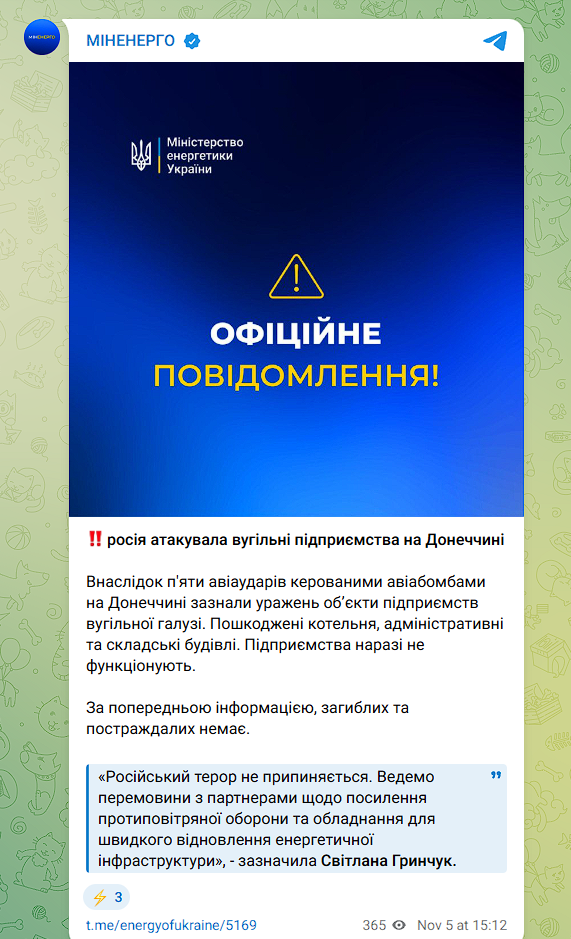 МІНЕНЕРГО

МІНЕНЕРГО

Міністерство енергетики України

ОФІЦІЙНЕ ПОВІДОМЛЕННЯ!

‼️ росія атакувала вугільні підприємства на Донеччині

Внаслідок п'яти авіаударів керованими авіабомбами на Донеччині зазнали уражень об'єкти підприємств вугільної галузі. Пошкоджені котельня, адміністративні та складські будівлі. Підприємства наразі не функціонують.

За попередньою інформацією, загиблих та постраждалих немає.

«Російський терор не припиняється. Ведемо перемовини з партнерами щодо посилення протиповітряної оборони та обладнання для швидкого відновлення енергетичної інфраструктури», - зазначила Світлана Гринчук.

⚡ 3

t.me/energyofukraine/5169

365 Nov 5 at 15:12